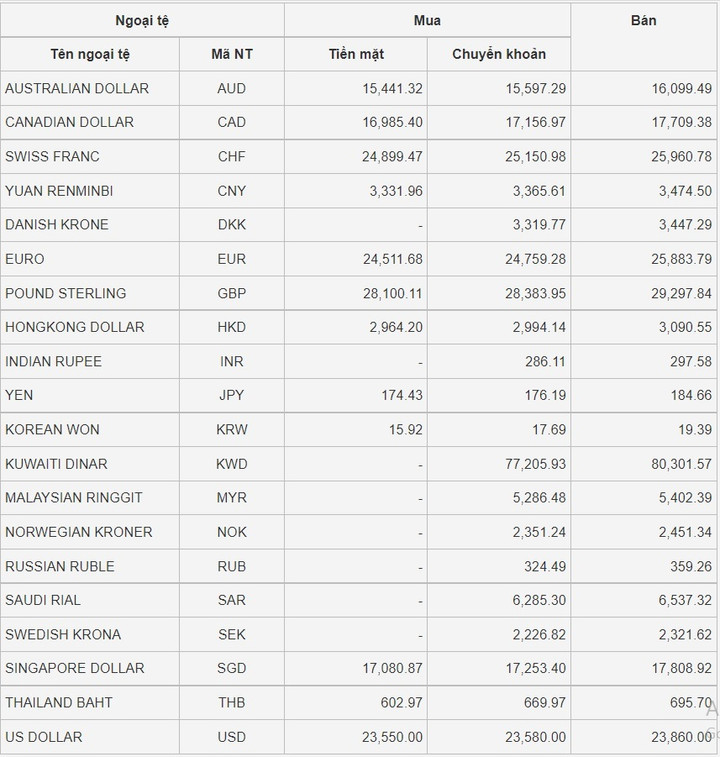 | Ngoại tệ | | Mua | | Bán |
|---|---|---|---|---|
| Tên ngoại tệ | Mã NT | Tiền mặt | Chuyển khoản | |
| AUSTRALIAN DOLLAR | AUD | 15,441.32 | 15,597.29 | 16,099.49 |
| CANADIAN DOLLAR | CAD | 16,985.40 | 17,156.97 | 17,709.38 |
| SWISS FRANC | CHF | 24,899.47 | 25,150.98 | 25,960.78 |
| YUAN RENMINBI | CNY | 3,331.96 | 3,365.61 | 3,474.50 |
| DANISH KRONE | DKK | - | 3,319.77 | 3,447.29 |
| EURO | EUR | 24,511.68 | 24,759.28 | 25,883.79 |
| POUND STERLING | GBP | 28,100.11 | 28,383.95 | 29,297.84 |
| HONGKONG DOLLAR | HKD | 2,964.20 | 2,994.14 | 3,090.55 |
| INDIAN RUPEE | INR | - | 286.11 | 297.58 |
| YEN | JPY | 174.43 | 176.19 | 184.66 |
| KOREAN WON | KRW | 15.92 | 17.69 | 19.39 |
| KUWAITI DINAR | KWD | - | 77,205.93 | 80,301.57 |
| MALAYSIAN RINGGIT | MYR | - | 5,286.48 | 5,402.39 |
| NORWEGIAN KRONER | NOK | - | 2,351.24 | 2,451.34 |
| RUSSIAN RUBLE | RUB | - | 324.49 | 359.26 |
| SAUDI RIAL | SAR | - | 6,285.30 | 6,537.32 |
| SWEDISH KRONA | SEK | - | 2,226.82 | 2,321.62 |
| SINGAPORE DOLLAR | SGD | 17,080.87 | 17,253.40 | 17,808.92 |
| THAILAND BAHT | THB | 602.97 | 669.97 | 695.70 |
| US DOLLAR | USD | 23,550.00 | 23,580.00 | 23,860.00 |